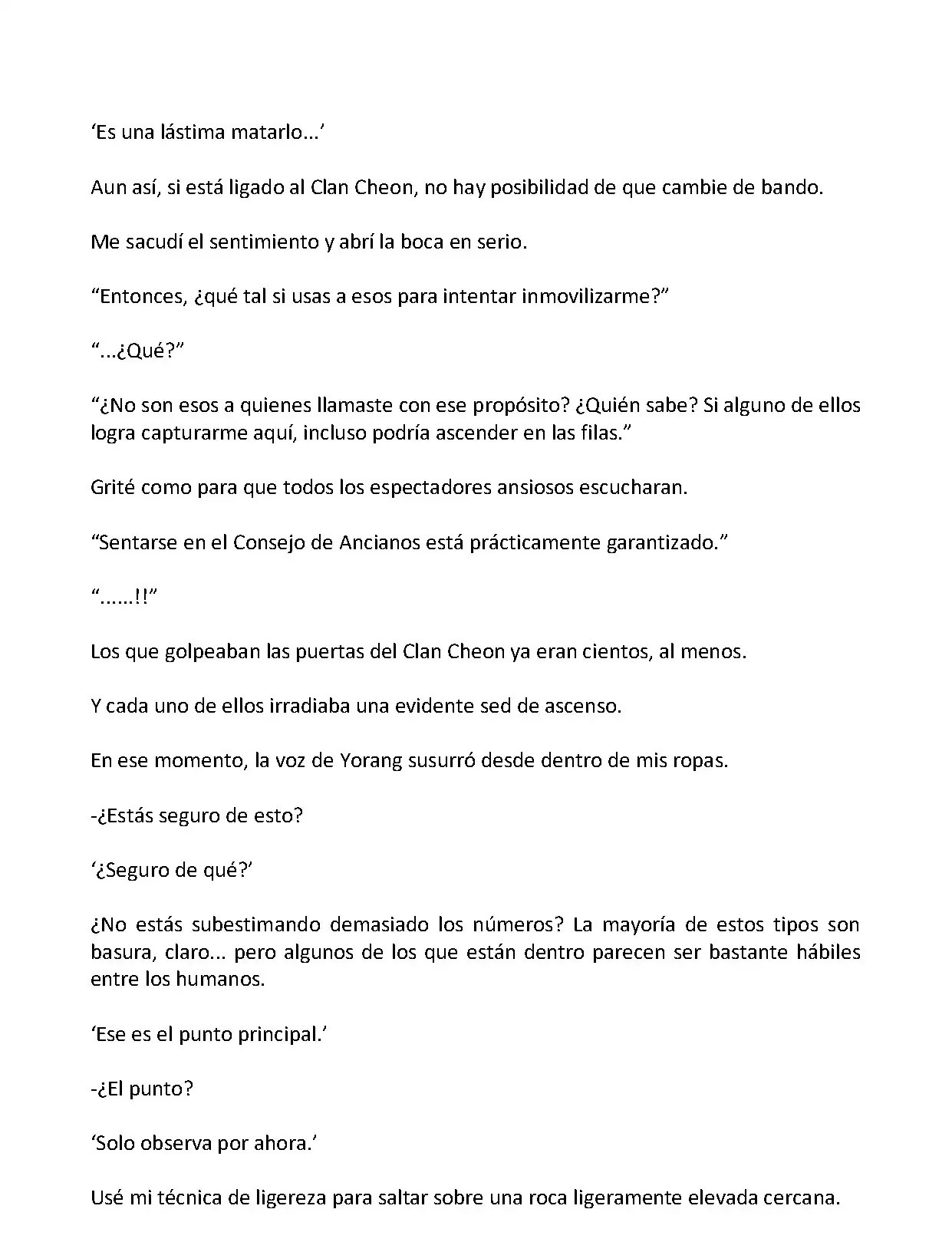 ‘Es una lástima matarlo...’

Aun así, si está ligado al Clan Cheon, no hay posibilidad de que cambie de bando.

Me sacudí el sentimiento y abrí la boca en serio.

“Entonces, ¿qué tal si usas a esos para intentar inmovilizarme?”

“...¿Qué?”

“¿No son esos a quienes llamaste con ese propósito? ¿Quién sabe? Si alguno de ellos logra capturarme aquí, incluso podría ascender en las filas.”

Grité como para que todos los espectadores ansiosos escucharan.

“Sentarse en el Consejo de Ancianos está prácticamente garantizado.”

“......!!”

Los que golpeaban las puertas del Clan Cheon ya eran cientos, al menos.

Y cada uno de ellos irradiaba una evidente sed de ascenso.

En ese momento, la voz de Yorang susurró desde dentro de mis ropas.

-¿Estás seguro de esto?

‘¿Seguro de qué?’

¿No estás subestimando demasiado los números? La mayoría de estos tipos son basura, claro... pero algunos de los que están dentro parecen ser bastante hábiles entre los humanos.

‘Ese es el punto principal.’

-¿El punto?

‘Solo observa por ahora.’

Usé mi técnica de ligereza para saltar sobre una roca ligeramente elevada cercana.